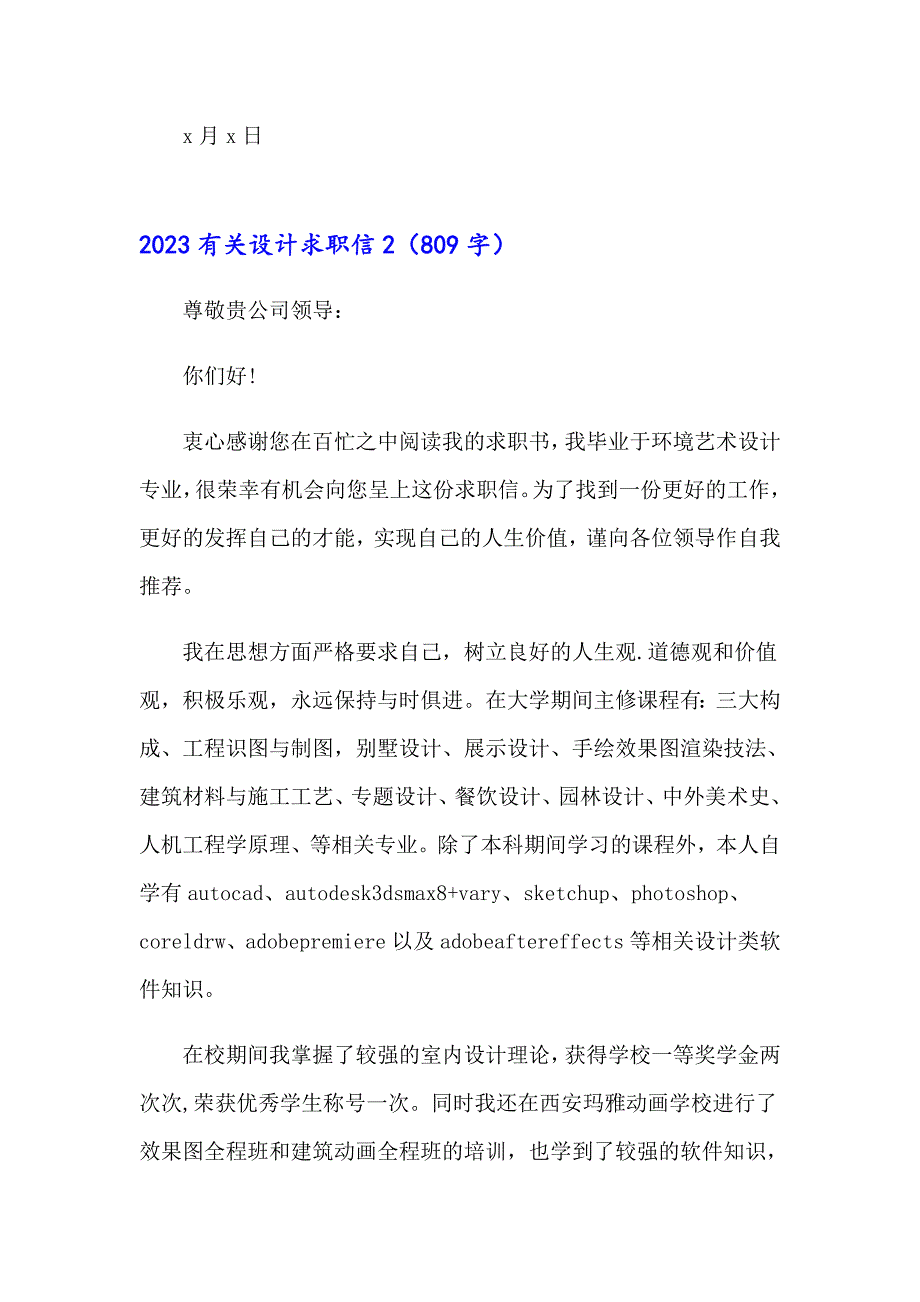 x 月 x 日

2023 有关设计求职信 2（809 字）

尊敬贵公司领导：

你们好!

衷心感谢您在百忙之中阅读我的求职书，我毕业于环境艺术设计专业，很荣幸有机会向您呈上这份求职信。为了找到一份更好的工作，更好的发挥自己的才能，实现自己的人生价值，谨向各位领导作自我推荐。

我在思想方面严格要求自己，树立良好的人生观.道德观和价值观，积极乐观，永远保持与时俱进。在大学期间主修课程有：三大构成、工程识图与制图，别墅设计、展示设计、手绘效果图渲染技法、建筑材料与施工工艺、专题设计、餐饮设计、园林设计、中外美术史、人机工程学原理、等相关专业。除了本科期间学习的课程外，本人自学有 autocad、autodesk3dsmax8+vary、sketchup、photoshop、coreldrw、adobepremiere 以及 adobeaftereffects 等相关设计类软件知识。

在校期间我掌握了较强的室内设计理论，获得学校一等奖学金两次次,荣获优秀学生称号一次。同时我还在西安玛雅动画学校进行了效果图全程班和建筑动画全程班的培训，也学到了较强的软件知识，